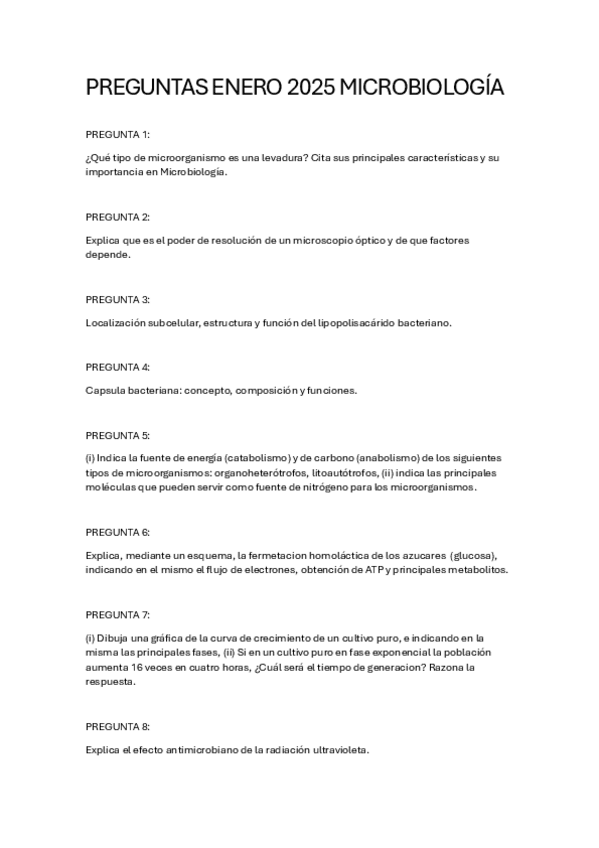 PREGUNTAS ENERO 2025 MICROBIOLOGÍA

PREGUNTA 1:

¿Qué tipo de microorganismo es una levadura? Cita sus principales características y su importancia en Microbiología.

PREGUNTA 2:

Explica que es el poder de resolución de un microscopio óptico y de que factores depende.

PREGUNTA 3:

Localización subcelular, estructura y función del lipopolisacárido bacteriano.

PREGUNTA 4:

Capsula bacteriana: concepto, composición y funciones.

PREGUNTA 5:

(i) Indica la fuente de energía (catabolismo) y de carbono (anabolismo) de los siguientes tipos de microorganismos: organoheterótrofos, litoautótrofos, (ii) indica las principales moléculas que pueden servir como fuente de nitrógeno para los microorganismos.

PREGUNTA 6:

Explica, mediante un esquema, la fermetacion homoláctica de los azucares (glucosa), indicando en el mismo el flujo de electrones, obtención de ATP y principales metabolitos.

PREGUNTA 7:

(i) Dibuja una gráfica de la curva de crecimiento de un cultivo puro, e indicando en la misma las principales fases, (ii) Si en un cultivo puro en fase exponencial la población aumenta 16 veces en cuatro horas, ¿Cuál será el tiempo de generacion? Razona la respuesta.

PREGUNTA 8:

Explica el efecto antimicrobiano de la radiación ultravioleta.